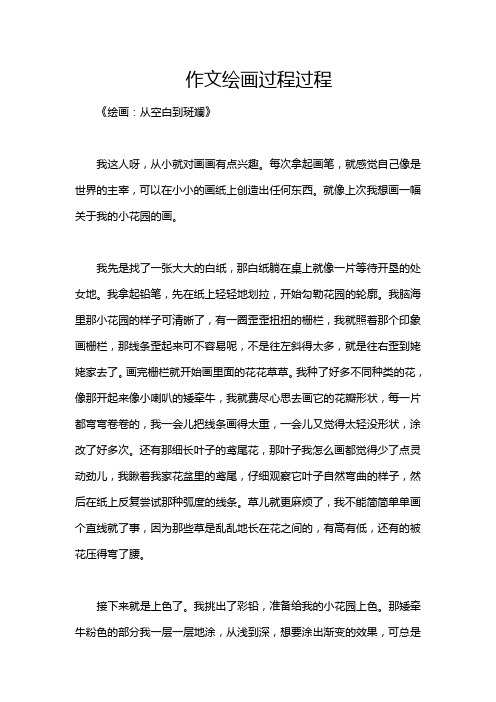 作文绘画过程过程

《绘画：从空白到斑斓》

我这人呀，从小就对画画有点兴趣。每次拿起画笔，就感觉自己像是世界的主宰，可以在小小的画纸上创造出任何东西。就像上次我想画一幅关于我的小花园的画。

我先是找了一张大大的白纸，那白纸躺在桌上就像一片等待开垦的处女地。我拿起铅笔，先在纸上轻轻地划拉，开始勾勒花园的轮廓。我脑海里那小花园的样子可清晰了，有一圈歪歪扭扭的栅栏，我就照着那个印象画栅栏，那线条歪起来可不容易呢，不是往左斜得太多，就是往右歪到姥姥家去了。画完栅栏就开始画里面的花花草草。我种了好多不同种类的花，像那开起来像小喇叭的矮牵牛，我就费尽心思去画它的花瓣形状，每一片都弯弯卷卷的，我一会儿把线条画得太重，一会儿又觉得太轻没形状，涂改了好多次。还有那细长叶子的鸢尾花，那叶子我怎么画都觉得少了点灵动劲儿，我瞅着我家花盆里的鸢尾，仔细观察它叶子自然弯曲的样子，然后在纸上反复尝试那种弧度的线条。草儿就更麻烦了，我不能简简单单画个直线就了事，因为那些草是乱乱地长在花之间的，有高有低，还有的被花压得弯了腰。

接下来就是上色了。我挑出了彩铅，准备给我的小花园上色。那矮牵牛粉色的部分我一层一层地涂，从浅到深，想要涂出渐变的效果，可总是